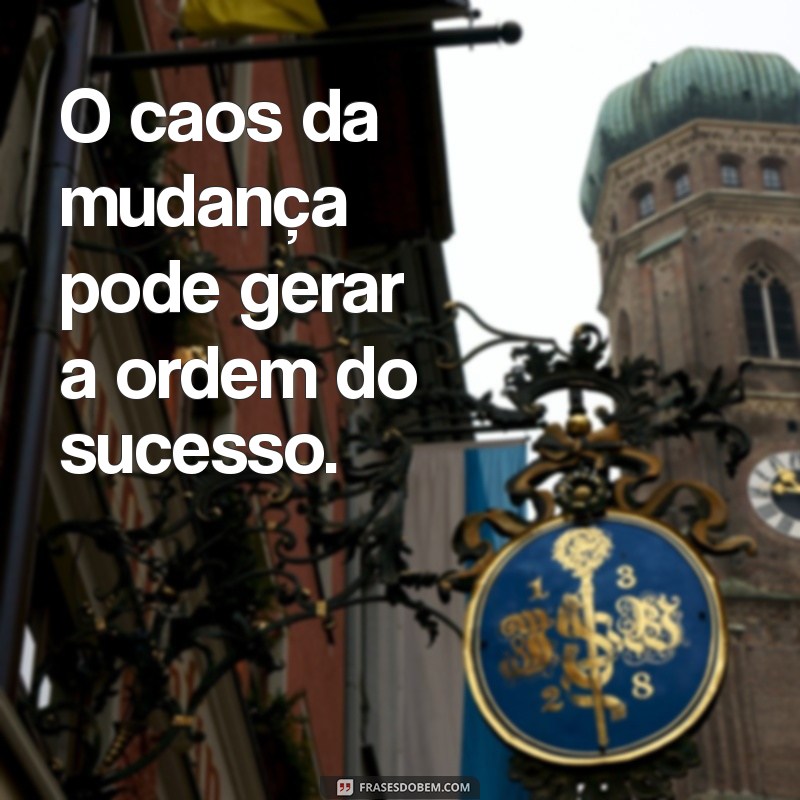 O caos da mudança pode gerar a ordem do sucesso.

1 3
2 8

FRASESDOBEM.COM